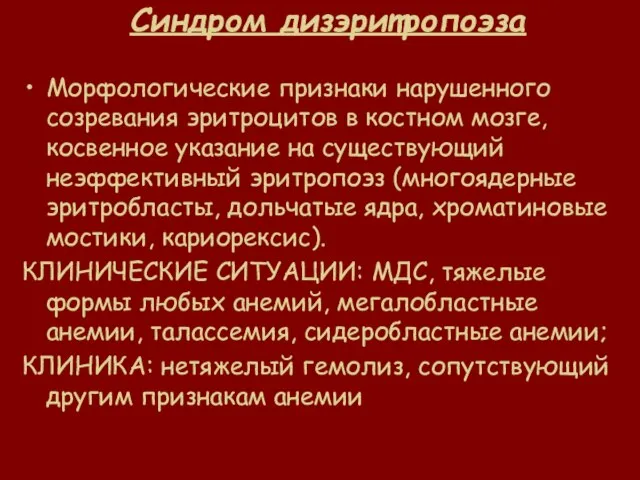 Синдром дизэритропоэза

• Морфологические признаки нарушенного созревания эритроцитов в костном мозге, косвенное указание на существующий неэффективный эритропоэз (многоядерные эритробласты, дольчатые ядра, хроматиновые мостики, кариорексис).

КЛИНИЧЕСКИЕ СИТУАЦИИ: МДС, тяжелые формы любых анемий, мегалобластные анемии, талассемия, сидеробластные анемии;

КЛИНИКА: нетяжелый гемолиз, сопутствующий другим признакам анемии